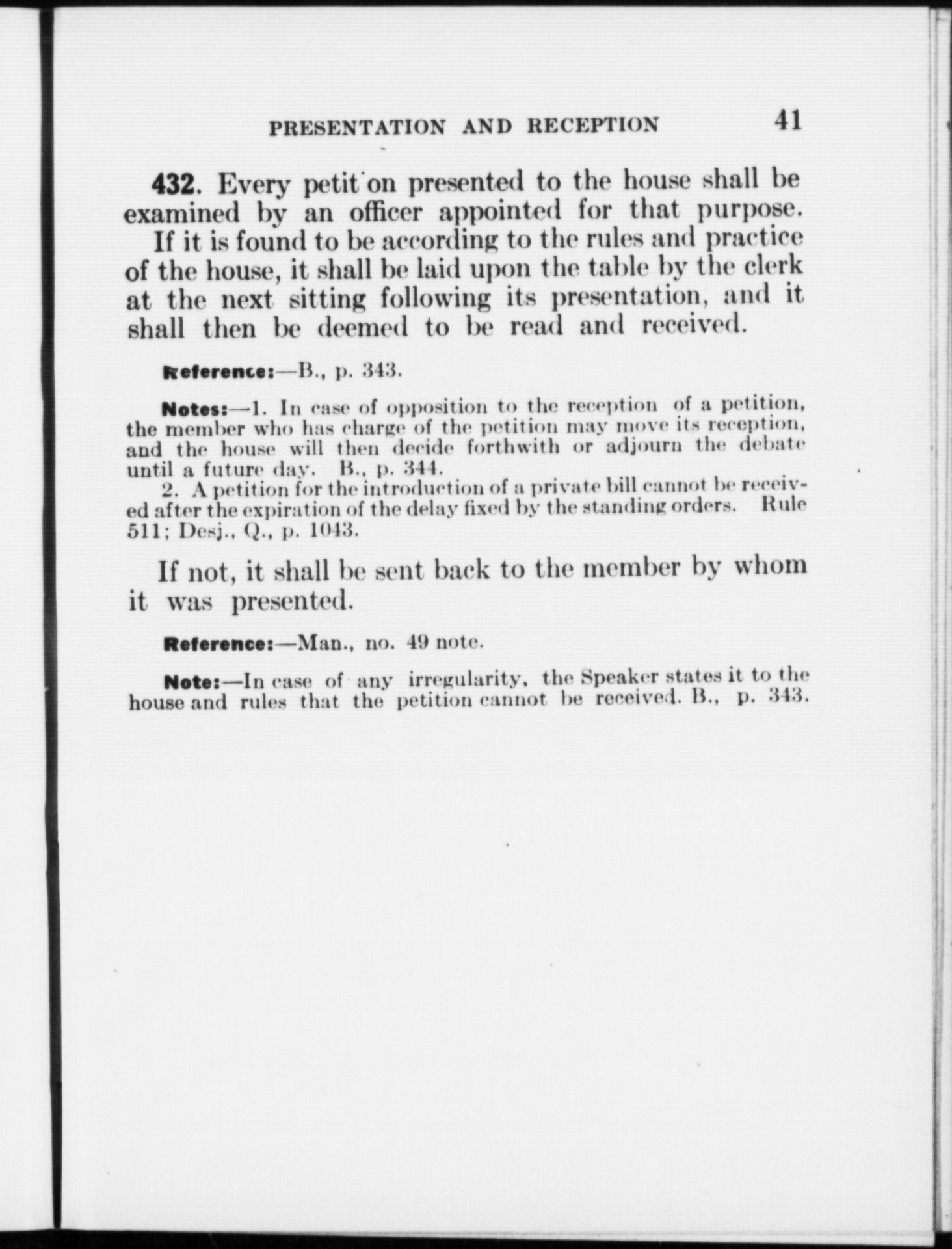 PRESENTATION AND RECEPTION 41

432. Every petit'on presented to the house shall be examined by an officer appointed for that purpose.

If it is found to be according to the rules and practice of the house, it shall be laid upon the table by the clerk at the next sitting following its presentation, and it shall then be deemed to be read and received.

Reference:—B., p. 343.

Notes:—1. In case of opposition to the reception of a petition, the member who has charge of the petition may move its reception, and the house will then decide forthwith or adjourn the debate until a future day. B., p. 344.

2. A petition for the introduction of a private bill cannot be received after the expiration of the delay fixed by the standing orders. Rule 511; Desj., Q., p. 1043.

If not, it shall be sent back to the member by whom it was presented.

Reference:—Man., no. 49 note.

Note:—In case of any irregularity, the Speaker states it to the house and rules that the petition cannot be received. B., p. 343.